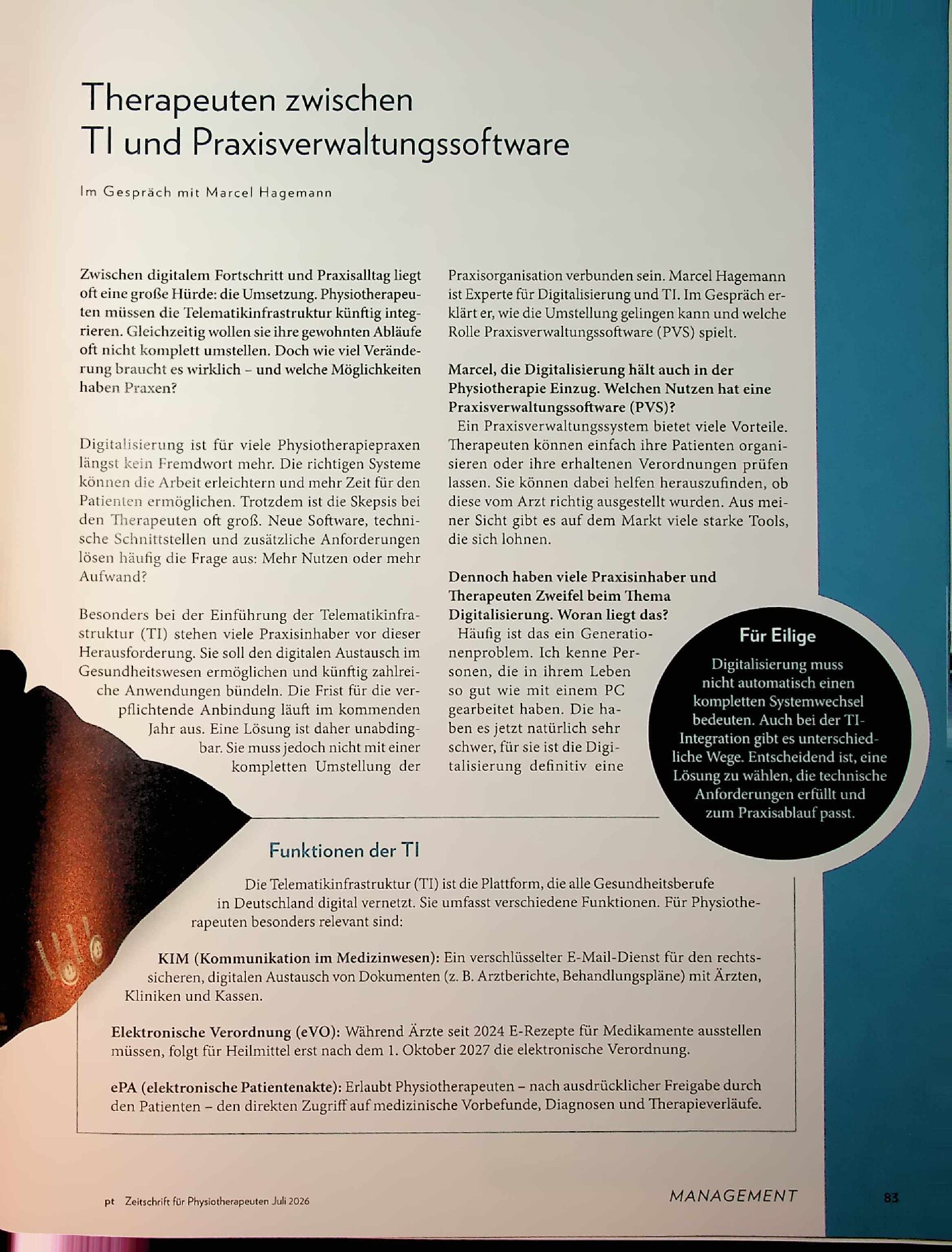 Therapeuten zwischen
TI und Praxisverwaltungssoftware

Im Gespräch mit Marcel Hagemann

Zwischen digitalem Fortschritt und Praxisalltag liegt oft eine große Hürde: die Umsetzung. Physiotherapeuten müssen die Telematikinfrastruktur künftig integrieren. Gleichzeitig wollen sie ihre gewohnten Abläufe oft nicht komplett umstellen. Doch wie viel Veränderung braucht es wirklich – und welche Möglichkeiten haben Praxen?

Digitalisierung ist für viele Physiotherapiepraxen längst kein Fremdwort mehr. Die richtigen Systeme können die Arbeit erleichtern und mehr Zeit für den Patienten ermöglichen. Trotzdem ist die Skepsis bei den Therapeuten oft groß. Neue Software, technische Schnittstellen und zusätzliche Anforderungen lösen häufig die Frage aus: Mehr Nutzen oder mehr Aufwand?

Besonders bei der Einführung der Telematikinfrastruktur (TI) stehen viele Praxisinhaber vor dieser Herausforderung. Sie soll den digitalen Austausch im Gesundheitswesen ermöglichen und künftig zahlreiche Anwendungen bündeln. Die Frist für die verpflichtende Anbindung läuft im kommenden Jahr aus. Eine Lösung ist daher unabdingbar. Sie muss jedoch nicht mit einer kompletten Umstellung der Praxisorganisation verbunden sein. Marcel Hagemann ist Experte für Digitalisierung und TI. Im Gespräch erklärt er, wie die Umstellung gelingen kann und welche Rolle Praxisverwaltungssoftware (PVS) spielt.

Marcel, die Digitalisierung hält auch in der Physiotherapie Einzug. Welchen Nutzen hat eine Praxisverwaltungssoftware (PVS)?

Ein Praxisverwaltungssystem bietet viele Vorteile. Therapeuten können einfach ihre Patienten organisieren oder ihre erhaltenen Verordnungen prüfen lassen. Sie können dabei helfen herauszufinden, ob diese vom Arzt richtig ausgestellt wurden. Aus meiner Sicht gibt es auf dem Markt viele starke Tools, die sich lohnen.

Dennoch haben viele Praxisinhaber und Therapeuten Zweifel beim Thema Digitalisierung. Woran liegt das?

Häufig ist das ein Generationenproblem. Ich kenne Personen, die in ihrem Leben so gut wie mit einem PC gearbeitet haben. Die haben es jetzt natürlich sehr schwer, für sie ist die Digitalisierung definitiv eine

Für Eilige

Digitalisierung muss nicht automatisch einen kompletten Systemwechsel bedeuten. Auch bei der TI-Integration gibt es unterschiedliche Wege. Entscheidend ist, eine Lösung zu wählen, die technische Anforderungen erfüllt und zum Praxisablauf passt.

Funktionen der TI

Die Telematikinfrastruktur (TI) ist die Plattform, die alle Gesundheitsberufe in Deutschland digital vernetzt. Sie umfasst verschiedene Funktionen. Für Physiotherapeuten besonders relevant sind:

KIM (Kommunikation im Medizinwesen): Ein verschlüsselter E-Mail-Dienst für den rechtssicheren, digitalen Austausch von Dokumenten (z. B. Arztberichte, Behandlungspläne) mit Ärzten, Kliniken und Kassen.

Elektronische Verordnung (eVO): Während Ärzte seit 2024 E-Rezepte für Medikamente ausstellen müssen, folgt für Heilmittel erst nach dem 1. Oktober 2027 die elektronische Verordnung.

ePA (elektronische Patientenakte): Erlaubt Physiotherapeuten – nach ausdrücklicher Freigabe durch den Patienten – den direkten Zugriff auf medizinische Vorbefunde, Diagnosen und Therapieverläufe.

pt Zeitschrift für Physiotherapeuten Juli 2026

MANAGEMENT

83